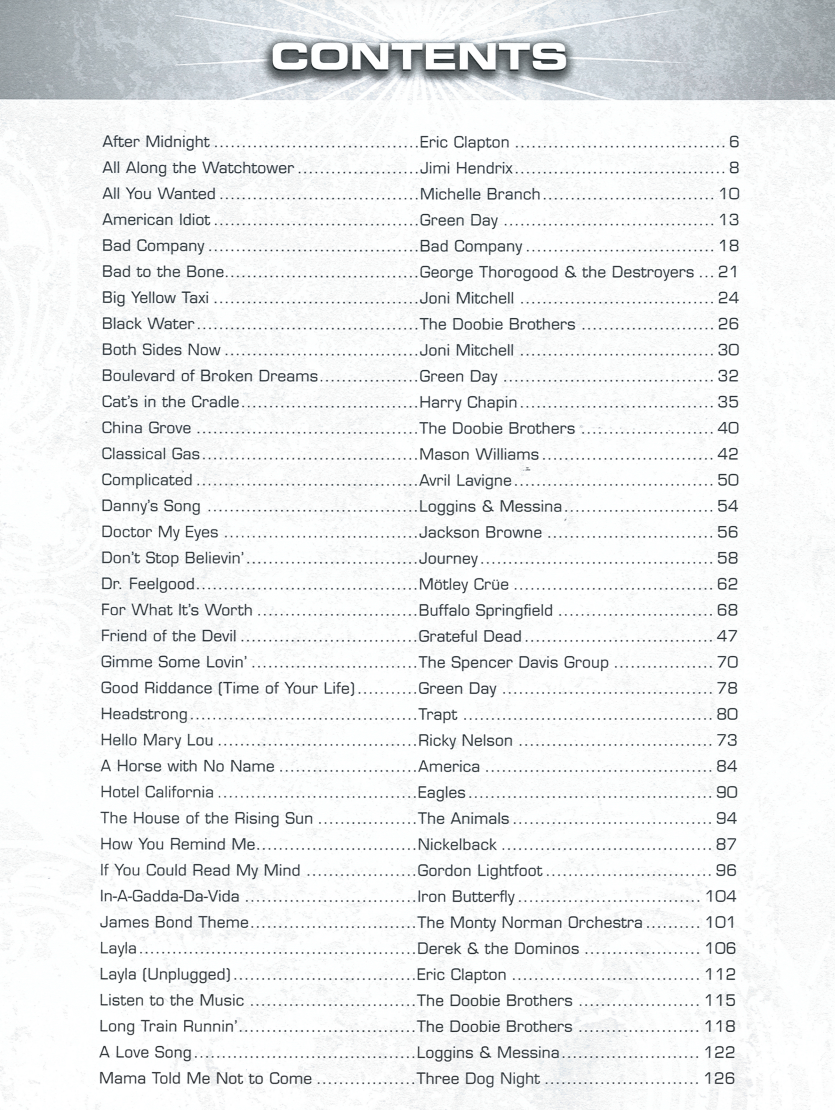 CONTENTS

| | | |
|---|---|---|
| After Midnight | Eric Clapton | 6 |
| All Along the Watchtower | Jimi Hendrix | 8 |
| All You Wanted | Michelle Branch | 10 |
| American Idiot | Green Day | 13 |
| Bad Company | Bad Company | 18 |
| Bad to the Bone | George Thorogood & the Destroyers | 21 |
| Big Yellow Taxi | Joni Mitchell | 24 |
| Black Water | The Doobie Brothers | 26 |
| Both Sides Now | Joni Mitchell | 30 |
| Boulevard of Broken Dreams | Green Day | 32 |
| Cat's in the Cradle | Harry Chapin | 35 |
| China Grove | The Doobie Brothers | 40 |
| Classical Gas | Mason Williams | 42 |
| Complicated | Avril Lavigne | 50 |
| Danny's Song | Loggins & Messina | 54 |
| Doctor My Eyes | Jackson Browne | 56 |
| Don't Stop Believin' | Journey | 58 |
| Dr. Feelgood | Mötley Crüe | 62 |
| For What It's Worth | Buffalo Springfield | 68 |
| Friend of the Devil | Grateful Dead | 47 |
| Gimme Some Lovin' | The Spencer Davis Group | 70 |
| Good Riddance (Time of Your Life) | Green Day | 78 |
| Headstrong | Trapt | 80 |
| Hello Mary Lou | Ricky Nelson | 73 |
| A Horse with No Name | America | 84 |
| Hotel California | Eagles | 90 |
| The House of the Rising Sun | The Animals | 94 |
| How You Remind Me | Nickelback | 87 |
| If You Could Read My Mind | Gordon Lightfoot | 96 |
| In-A-Gadda-Da-Vida | Iron Butterfly | 104 |
| James Bond Theme | The Monty Norman Orchestra | 101 |
| Layla | Derek & the Dominos | 106 |
| Layla (Unplugged) | Eric Clapton | 112 |
| Listen to the Music | The Doobie Brothers | 115 |
| Long Train Runnin' | The Doobie Brothers | 118 |
| A Love Song | Loggins & Messina | 122 |
| Mama Told Me Not to Come | Three Dog Night | 126 |